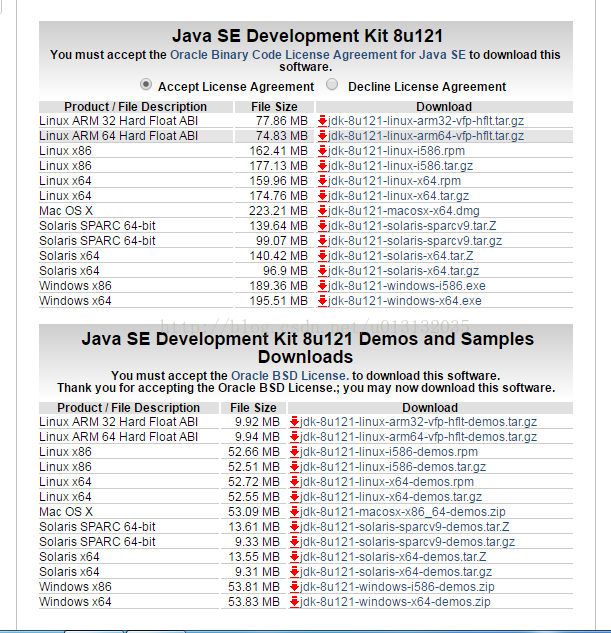 Java SE Development Kit 8u121

You must accept the Oracle Binary Code License Agreement for Java SE to download this software.

Accept License Agreement Decline License Agreement

| Product / File Description | File Size | Download |
|---|---|---|
| Linux ARM 32 Hard Float ABI | 77.86 MB | jdk-8u121-linux-arm32-vfp-hflt.tar.gz |
| Linux ARM 64 Hard Float ABI | 74.83 MB | jdk-8u121-linux-arm64-vfp-hflt.tar.gz |
| Linux x86 | 162.41 MB | jdk-8u121-linux-i586.rpm |
| Linux x86 | 177.13 MB | jdk-8u121-linux-i586.tar.gz |
| Linux x64 | 159.96 MB | jdk-8u121-linux-x64.rpm |
| Linux x64 | 174.76 MB | jdk-8u121-linux-x64.tar.gz |
| Mac OS X | 223.21 MB | jdk-8u121-macosx-x64.dmg |
| Solaris SPARC 64-bit | 139.64 MB | jdk-8u121-solaris-sparcv9.tar.Z |
| Solaris SPARC 64-bit | 99.07 MB | jdk-8u121-solaris-sparcv9.tar.gz |
| Solaris x64 | 140.42 MB | jdk-8u121-solaris-x64.tar.Z |
| Solaris x64 | 96.9 MB | jdk-8u121-solaris-x64.tar.gz |
| Windows x86 | 189.36 MB | jdk-8u121-windows-i586.exe |
| Windows x64 | 195.51 MB | jdk-8u121-windows-x64.exe |

http://blog.csdn.net/u013132035

Java SE Development Kit 8u121 Demos and Samples Downloads

You must accept the Oracle BSD License. to download this software.
Thank you for accepting the Oracle BSD License.; you may now download this software.

| Product / File Description | File Size | Download |
|---|---|---|
| Linux ARM 32 Hard Float ABI | 9.92 MB | jdk-8u121-linux-arm32-vfp-hflt-demos.tar.gz |
| Linux ARM 64 Hard Float ABI | 9.94 MB | jdk-8u121-linux-arm64-vfp-hflt-demos.tar.gz |
| Linux x86 | 52.66 MB | jdk-8u121-linux-i586-demos.rpm |
| Linux x86 | 52.51 MB | jdk-8u121-linux-i586-demos.tar.gz |
| Linux x64 | 52.72 MB | jdk-8u121-linux-x64-demos.rpm |
| Linux x64 | 52.55 MB | jdk-8u121-linux-x64-demos.tar.gz |
| Mac OS X | 53.09 MB | jdk-8u121-macosx-x86_64-demos.zip |
| Solaris SPARC 64-bit | 13.61 MB | jdk-8u121-solaris-sparcv9-demos.tar.Z |
| Solaris SPARC 64-bit | 9.33 MB | jdk-8u121-solaris-sparcv9-demos.tar.gz |
| Solaris x64 | 13.55 MB | jdk-8u121-solaris-x64-demos.tar.Z |
| Solaris x64 | 9.31 MB | jdk-8u121-solaris-x64-demos.tar.gz |
| Windows x86 | 53.81 MB | jdk-8u121-windows-i586-demos.zip |
| Windows x64 | 53.83 MB | jdk-8u121-windows-x64-demos.zip |